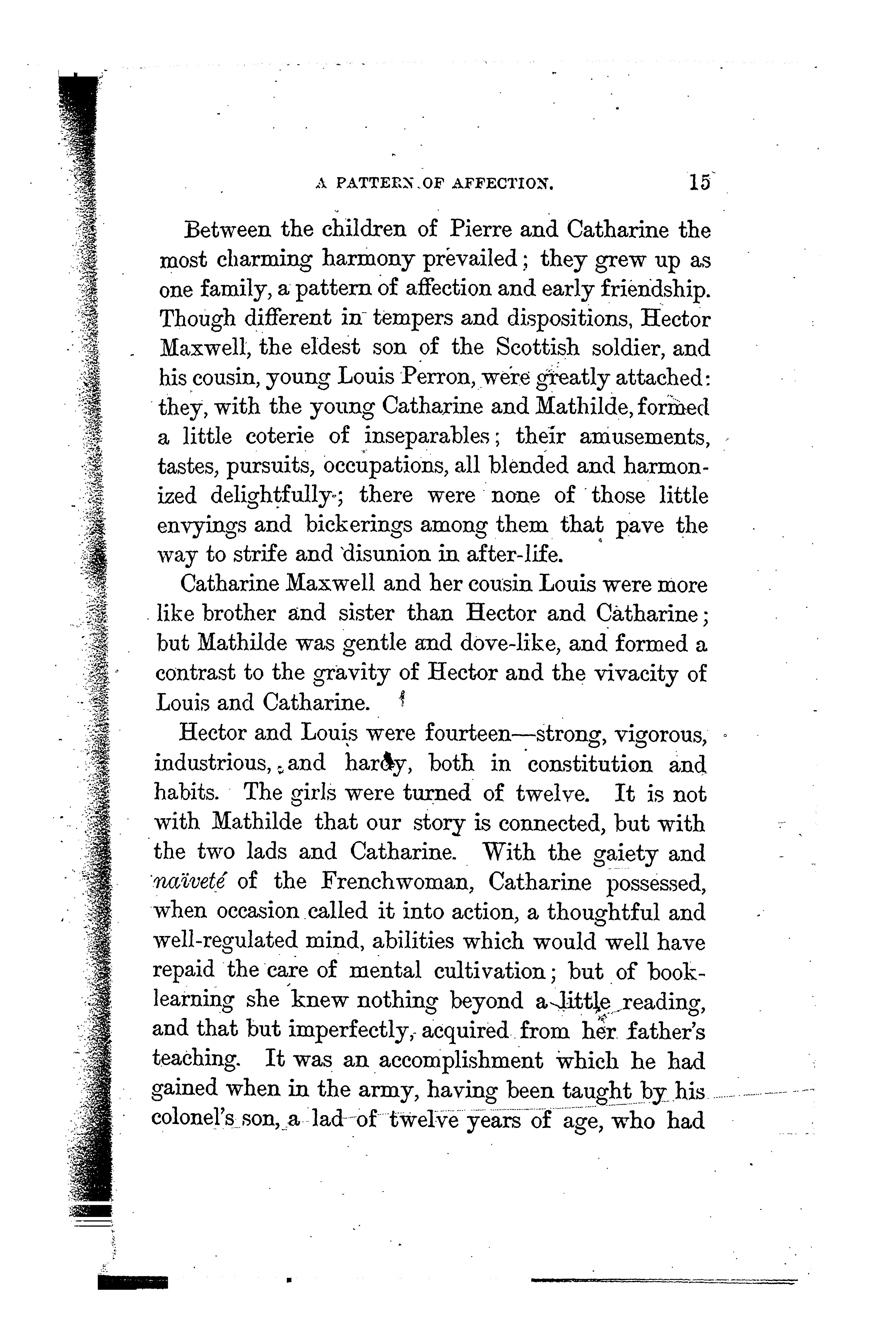 A PATTERN OF AFFECTION. 15

Between the children of Pierre and Catharine the most charming harmony prevailed; they grew up as one family, a pattern of affection and early friendship. Though different in tempers and dispositions, Hector Maxwell, the eldest son of the Scottish soldier, and his cousin, young Louis Perron, were greatly attached: they, with the young Catharine and Mathilde, formed a little coterie of inseparables; their amusements, tastes, pursuits, occupations, all blended and harmonized delightfully; there were none of those little envyings and bickerings among them that pave the way to strife and disunion in after-life.

Catharine Maxwell and her cousin Louis were more like brother and sister than Hector and Catharine; but Mathilde was gentle and dove-like, and formed a contrast to the gravity of Hector and the vivacity of Louis and Catharine.

Hector and Louis were fourteen—strong, vigorous, industrious, and hardy, both in constitution and habits. The girls were turned of twelve. It is not with Mathilde that our story is connected, but with the two lads and Catharine. With the gaiety and naïveté of the Frenchwoman, Catharine possessed, when occasion called it into action, a thoughtful and well-regulated mind, abilities which would well have repaid the care of mental cultivation; but of book-learning she knew nothing beyond a little reading, and that but imperfectly, acquired from her father's teaching. It was an accomplishment which he had gained when in the army, having been taught by his colonel's son, a lad of twelve years of age, who had